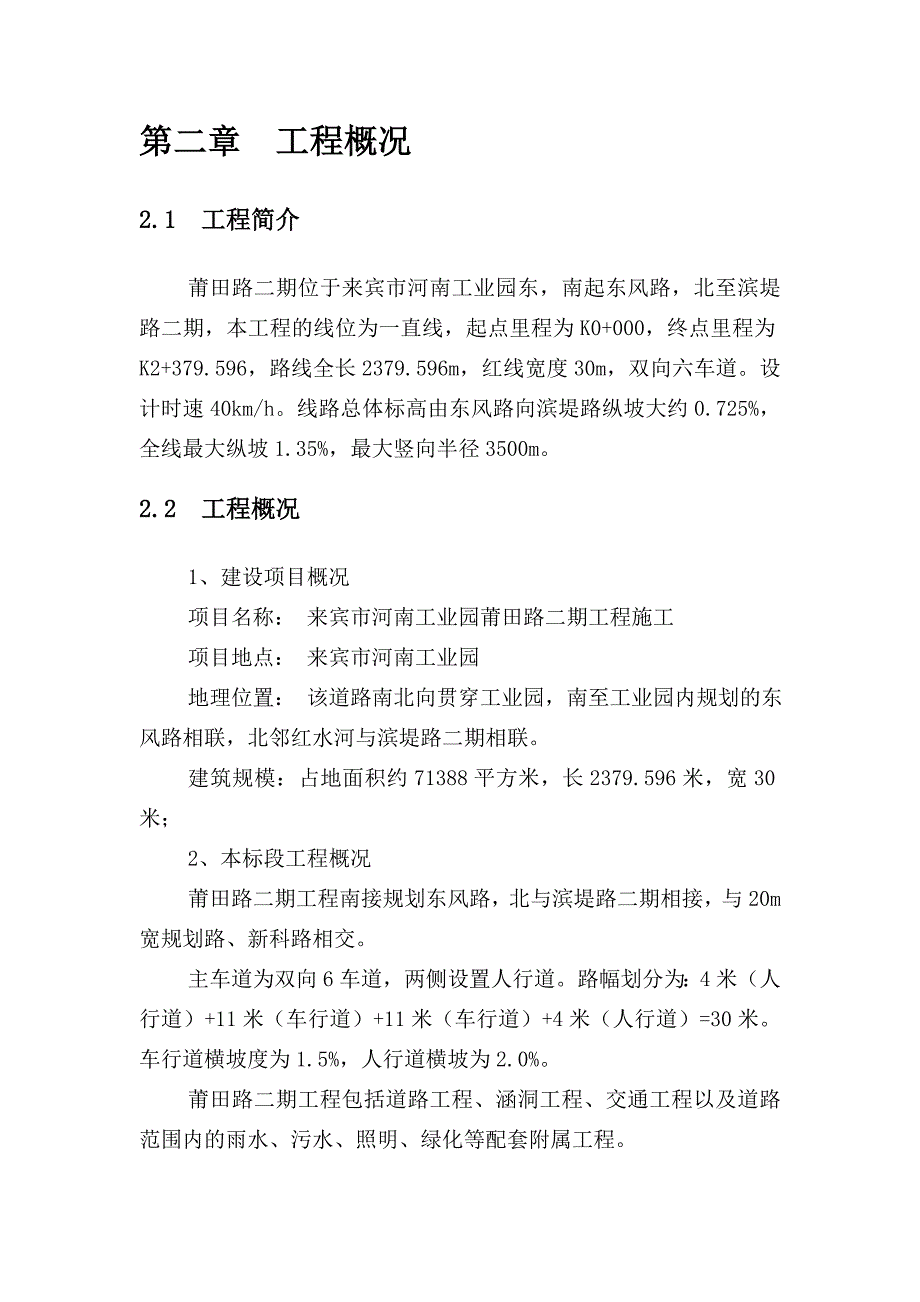 第二章　工程概况

2.1　工程简介

莆田路二期位于来宾市河南工业园东，南起东风路，北至滨堤路二期，本工程的线位为一直线，起点里程为 K0+000，终点里程为 K2+379.596，路线全长 2379.596m，红线宽度 30m，双向六车道。设计时速 40km/h。线路总体标高由东风路向滨堤路纵坡大约 0.725%，全线最大纵坡 1.35%，最大竖向半径 3500m。

2.2　工程概况

1、建设项目概况

项目名称：　来宾市河南工业园莆田路二期工程施工

项目地点：　来宾市河南工业园

地理位置：　该道路南北向贯穿工业园，南至工业园内规划的东风路相联，北邻红水河与滨堤路二期相联。

建筑规模：占地面积约 71388 平方米，长 2379.596 米，宽 30 米；

2、本标段工程概况

莆田路二期工程南接规划东风路，北与滨堤路二期相接，与 20m 宽规划路、新科路相交。

主车道为双向 6 车道，两侧设置人行道。路幅划分为：4 米（人行道）+11 米（车行道）+11 米（车行道）+4 米（人行道）=30 米。车行道横坡度为 1.5%，人行道横坡为 2.0%。

莆田路二期工程包括道路工程、涵洞工程、交通工程以及道路范围内的雨水、污水、照明、绿化等配套附属工程。